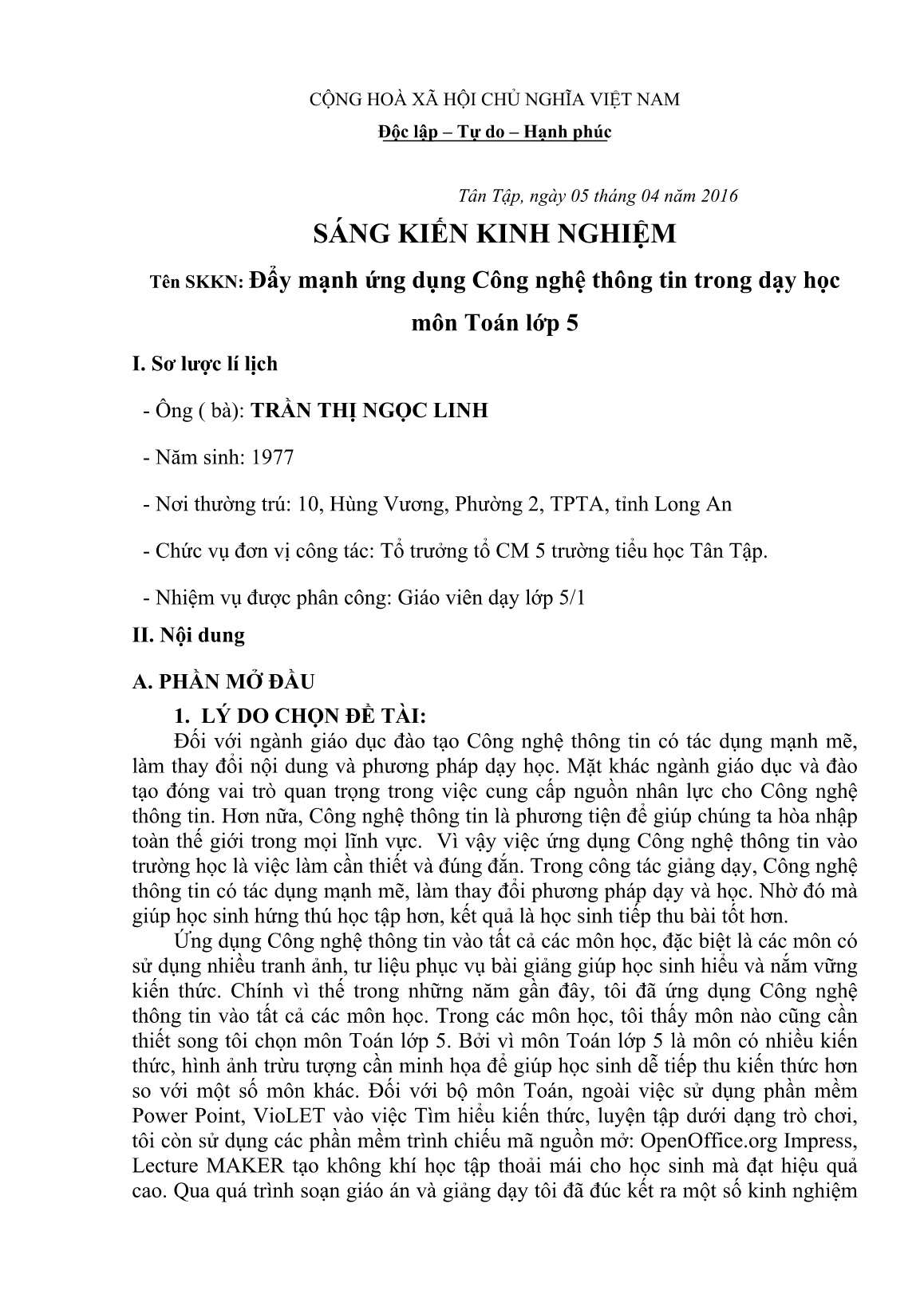 CỘNG HOÀ XÃ HỘI CHỦ NGHĨA VIỆT NAM

Độc lập – Tự do – Hạnh phúc

Tân Tập, ngày 05 tháng 04 năm 2016

SÁNG KIẾN KINH NGHIỆM

Tên SKKN: Đẩy mạnh ứng dụng Công nghệ thông tin trong dạy học môn Toán lớp 5

I. Sơ lược lí lịch

- Ông ( bà): TRẦN THỊ NGỌC LINH

- Năm sinh: 1977

- Nơi thường trú: 10, Hùng Vương, Phường 2, TPTA, tỉnh Long An

- Chức vụ đơn vị công tác: Tổ trưởng tổ CM 5 trường tiểu học Tân Tập.

- Nhiệm vụ được phân công: Giáo viên dạy lớp 5/1

II. Nội dung

A. PHẦN MỞ ĐẦU

1. LÝ DO CHỌN ĐỀ TÀI:

Đối với ngành giáo dục đào tạo Công nghệ thông tin có tác dụng mạnh mẽ, làm thay đổi nội dung và phương pháp dạy học. Mặt khác ngành giáo dục và đào tạo đóng vai trò quan trọng trong việc cung cấp nguồn nhân lực cho Công nghệ thông tin. Hơn nữa, Công nghệ thông tin là phương tiện để giúp chúng ta hòa nhập toàn thế giới trong mọi lĩnh vực. Vì vậy việc ứng dụng Công nghệ thông tin vào trường học là việc làm cần thiết và đúng đắn. Trong công tác giảng dạy, Công nghệ thông tin có tác dụng mạnh mẽ, làm thay đổi phương pháp dạy và học. Nhờ đó mà giúp học sinh hứng thú học tập hơn, kết quả là học sinh tiếp thu bài tốt hơn.

Ứng dụng Công nghệ thông tin vào tất cả các môn học, đặc biệt là các môn có sử dụng nhiều tranh ảnh, tư liệu phục vụ bài giảng giúp học sinh hiểu và nắm vững kiến thức. Chính vì thế trong những năm gần đây, tôi đã ứng dụng Công nghệ thông tin vào tất cả các môn học. Trong các môn học, tôi thấy môn nào cũng cần thiết song tôi chọn môn Toán lớp 5. Bởi vì môn Toán lớp 5 là môn có nhiều kiến thức, hình ảnh trừu tượng cần minh họa để giúp học sinh dễ tiếp thu kiến thức hơn so với một số môn khác. Đối với bộ môn Toán, ngoài việc sử dụng phần mềm Power Point, VioLET vào việc Tìm hiểu kiến thức, luyện tập dưới dạng trò chơi, tôi còn sử dụng các phần mềm trình chiếu mã nguồn mở: OpenOffice.org Impress, Lecture MAKER tạo không khí học tập thoải mái cho học sinh mà đạt hiệu quả cao. Qua quá trình soạn giáo án và giảng dạy tôi đã đúc kết ra một số kinh nghiệm